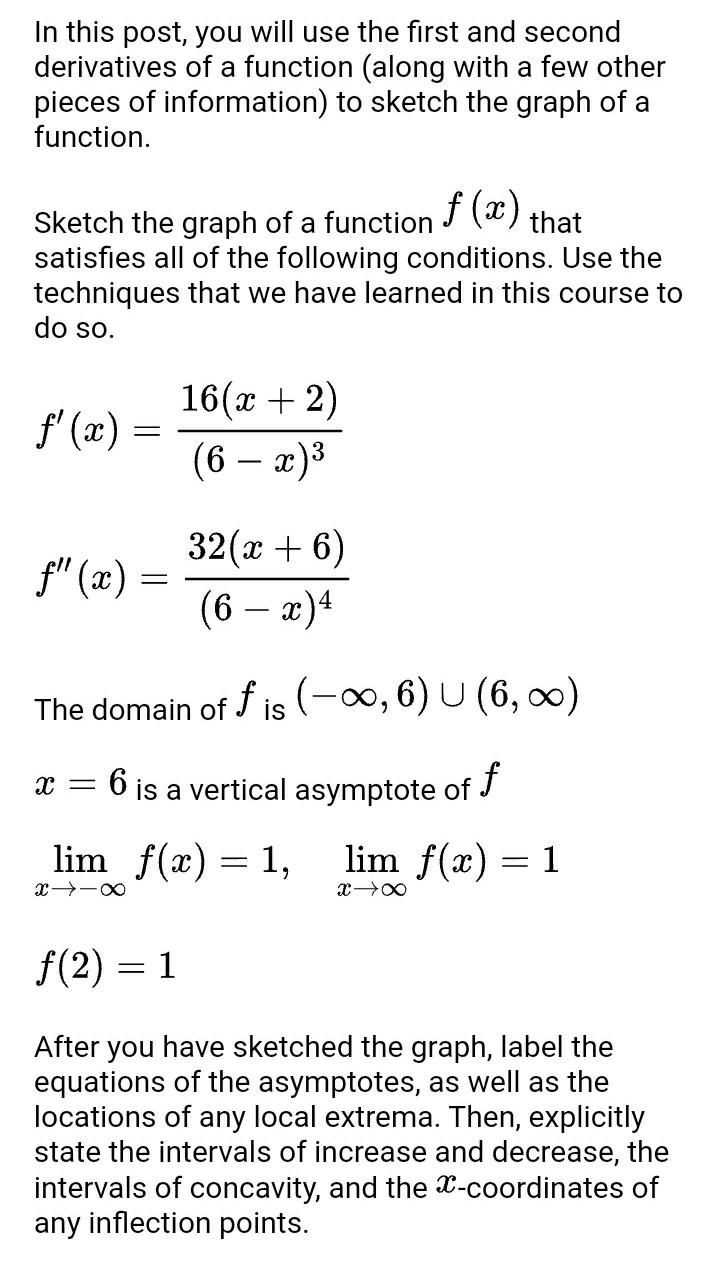 In this post, you will use the first and second derivatives of a function (along with a few other pieces of information) to sketch the graph of a function.

Sketch the graph of a function $f(x)$ that satisfies all of the following conditions. Use the techniques that we have learned in this course to do so.

$f'(x) = \frac{16(x+2)}{(6-x)^3}$

$f''(x) = \frac{32(x+6)}{(6-x)^4}$

The domain of $f$ is $(-\infty, 6) \cup (6, \infty)$

$x = 6$ is a vertical asymptote of $f$

$\lim_{x \to -\infty} f(x) = 1, \quad \lim_{x \to \infty} f(x) = 1$

$f(2) = 1$

After you have sketched the graph, label the equations of the asymptotes, as well as the locations of any local extrema. Then, explicitly state the intervals of increase and decrease, the intervals of concavity, and the $x$-coordinates of any inflection points.